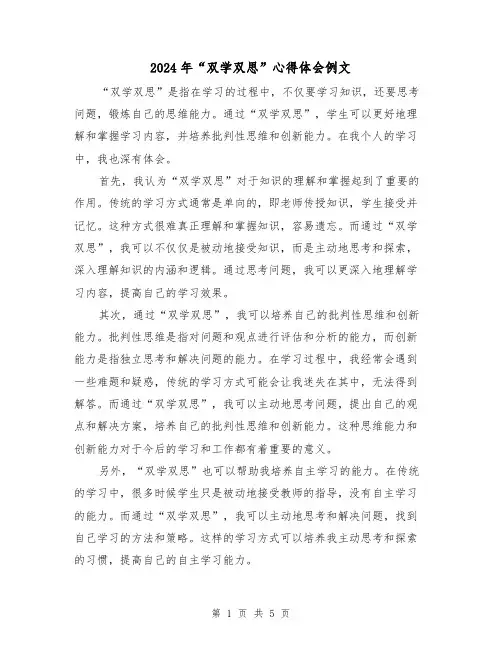 2024年“双学双思”心得体会例文

“双学双思”是指在学习的过程中，不仅要学习知识，还要思考问题，锻炼自己的思维能力。通过“双学双思”，学生可以更好地理解和掌握学习内容，并培养批判性思维和创新能力。在我个人的学习中，我也深有体会。

首先，我认为“双学双思”对于知识的理解和掌握起到了重要的作用。传统的学习方式通常是单向的，即老师传授知识，学生接受并记忆。这种方式很难真正理解和掌握知识，容易遗忘。而通过“双学双思”，我可以不仅仅是被动地接受知识，而是主动地思考和探索，深入理解知识的内涵和逻辑。通过思考问题，我可以更深入地理解学习内容，提高自己的学习效果。

其次，通过“双学双思”，我可以培养自己的批判性思维和创新能力。批判性思维是指对问题和观点进行评估和分析的能力，而创新能力是指独立思考和解决问题的能力。在学习过程中，我经常会遇到一些难题和疑惑，传统的学习方式可能会让我迷失在其中，无法得到解答。而通过“双学双思”，我可以主动地思考问题，提出自己的观点和解决方案，培养自己的批判性思维和创新能力。这种思维能力和创新能力对于今后的学习和工作都有着重要的意义。

另外，“双学双思”也可以帮助我培养自主学习的能力。在传统的学习中，很多时候学生只是被动地接受教师的指导，没有自主学习的能力。而通过“双学双思”，我可以主动地思考和解决问题，找到自己学习的方法和策略。这样的学习方式可以培养我主动思考和探索的习惯，提高自己的自主学习能力。

第 1 页 共 5 页